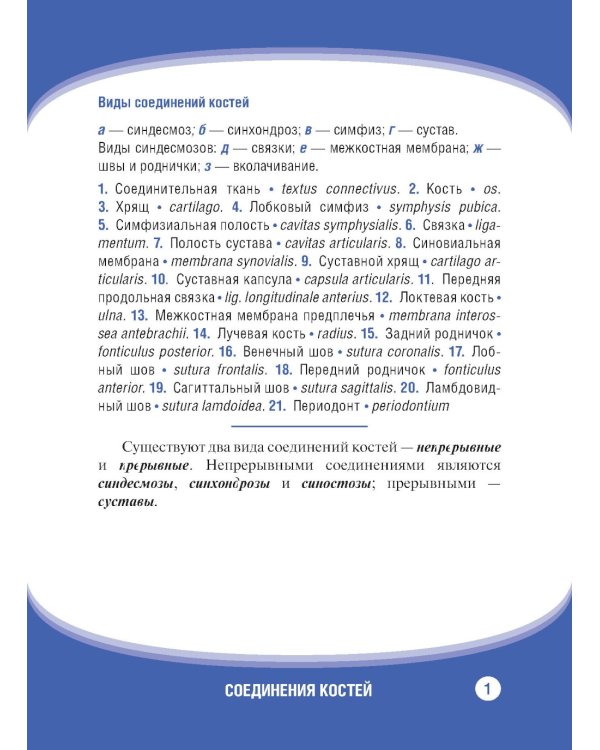 Виды соединений костей

а — синдесмоз; б — синхондроз; в — симфиз; г — сустав. Виды синдесмозов: д — связки; е — межкостная мембрана; ж — швы и роднички; з — вколачивание.

1. Соединительная ткань • textus connectivus. 2. Кость • os. 3. Хрящ • cartilago. 4. Лобковый симфиз • symphysis pubica. 5. Симфизиальная полость • cavitas symphysialis. 6. Связка • ligamentum. 7. Полость сустава • cavitas articularis. 8. Синовиальная мембрана • membrana synovialis. 9. Суставной хрящ • cartilago articularis. 10. Суставная капсула • capsula articularis. 11. Передняя продольная связка • lig. longitudinale anterius. 12. Локтевая кость • ulna. 13. Межкостная мембрана предплечья • membrana interossea antebrachii. 14. Лучевая кость • radius. 15. Задний родничок • fonticulus posterior. 16. Венечный шов • sutura coronalis. 17. Лобный шов • sutura frontalis. 18. Передний родничок • fonticulus anterior. 19. Сагиттальный шов • sutura sagittalis. 20. Ламбдовидный шов • sutura lamdoidea. 21. Периодонт • periodontium

Существуют два вида соединений костей — непрерывные и прерывные. Непрерывными соединениями являются синдесмозы, синхондрозы и синостозы; прерывными — суставы.

СОЕДИНЕНИЯ КОСТЕЙ

1